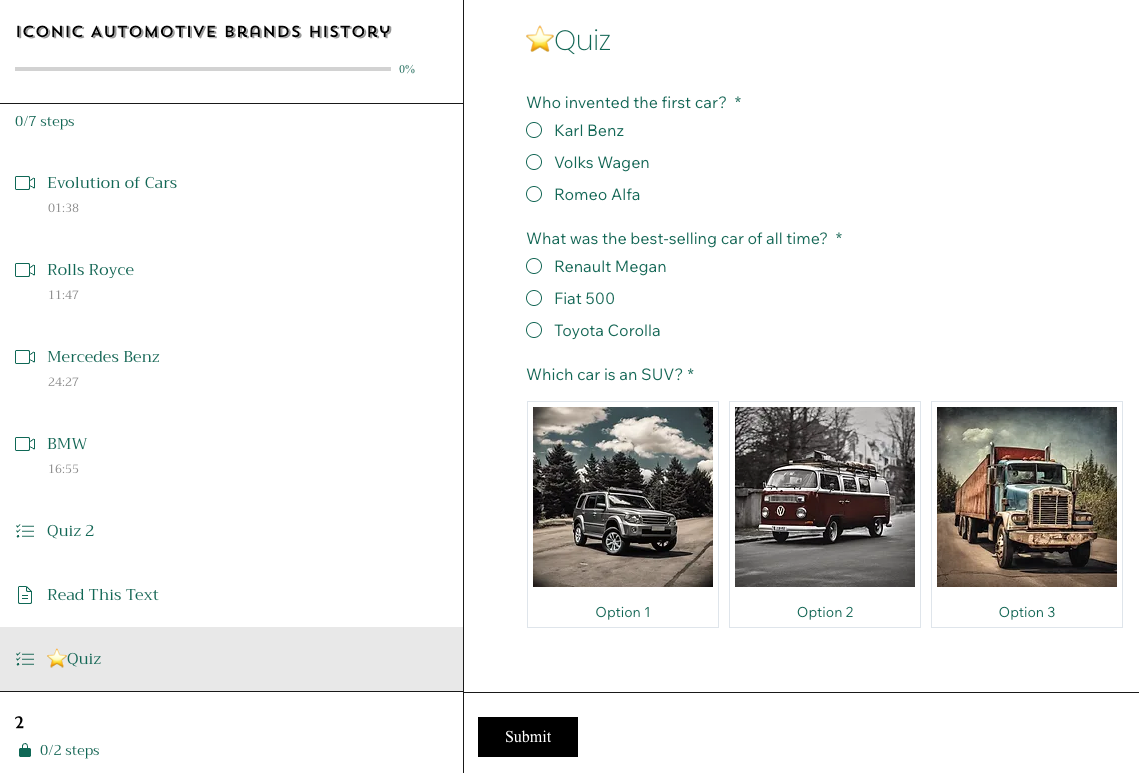 ICONIC AUTOMOTIVE BRANDS HISTORY

0%

0/7 steps

Evolution of Cars
01:38

Rolls Royce
11:47

Mercedes Benz
24:27

BMW
16:55

Quiz 2

Read This Text

⭐Quiz

2
0/2 steps

⭐Quiz

Who invented the first car? *
Karl Benz
Volks Wagen
Romeo Alfa

What was the best-selling car of all time? *
Renault Megan
Fiat 500
Toyota Corolla

Which car is an SUV? *
Option 1
Option 2
Option 3

Submit